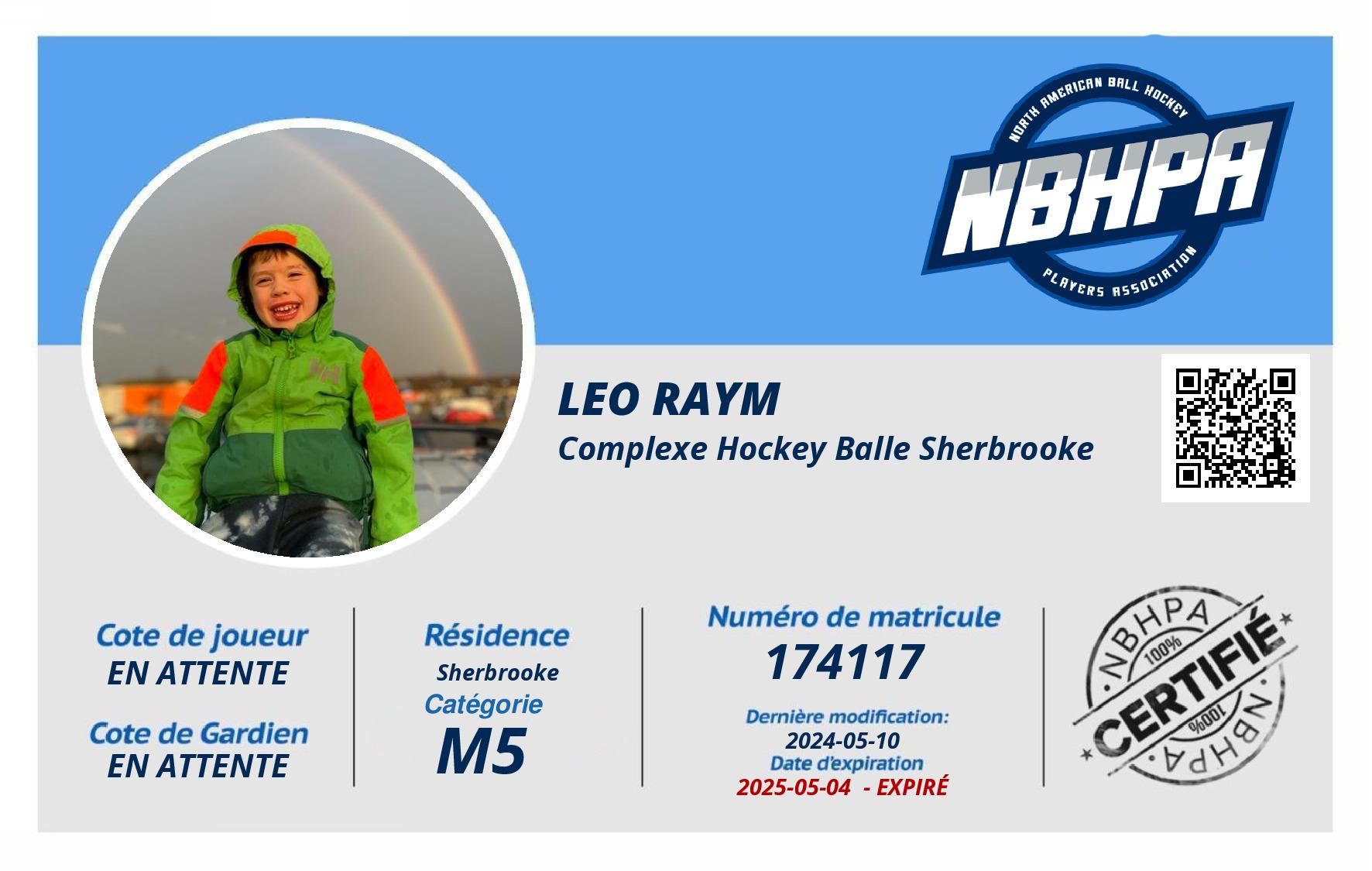 NORTH AMERICAN BALL HOCKEY
NBHPA
PLAYERS ASSOCIATION

HH

LEO RAYM
Complexe Hockey Balle Sherbrooke

Cote de joueur
EN ATTENTE

Cote de Gardien
EN ATTENTE

Résidence
Sherbrooke
Catégorie
M5

Numéro de matricule
174117

Dernière modification:
2024-05-10
Date d'expiration
2025-05-04 - EXPIRÉ

NBHPA
100%
CERTIFIÉ
100%
NBHPA